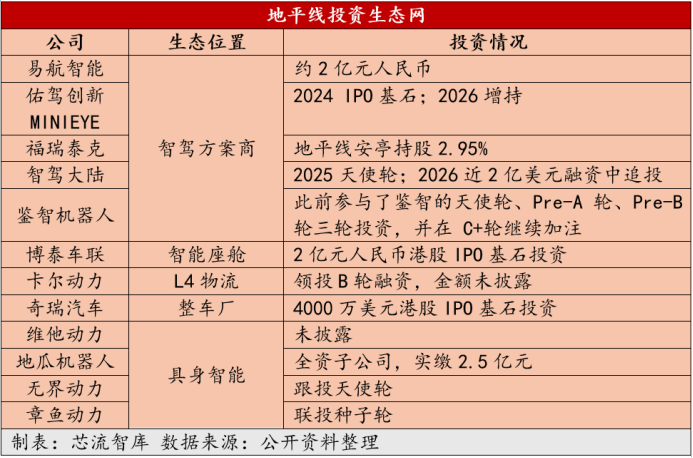 地平线投资生态网

| 公司 | 生态位置 | 投资情况 |
|---|---|---|
| 易航智能 | 智驾方案商 | 约 2 亿元人民币 |
| 佑驾创新 MINIEYE | 智驾方案商 | 2024 IPO 基石；2026 增持 |
| 福瑞泰克 | 智驾方案商 | 地平线安亭持股 2.95% |
| 智驾大陆 | 智驾方案商 | 2025 天使轮；2026 近 2 亿美元融资中追投 |
| 鉴智机器人 | 智驾方案商 | 此前参与了鉴智的天使轮、Pre-A 轮、Pre-B 轮三轮投资，并在 C+轮继续加注 |
| 博泰车联 | 智能座舱 | 2 亿元人民币港股 IPO 基石投资 |
| 卡尔动力 | L4 物流 | 领投 B 轮融资，金额未披露 |
| 奇瑞汽车 | 整车厂 | 4000 万美元港股 IPO 基石投资 |
| 维他动力 | 具身智能 | 未披露 |
| 地瓜机器人 | 具身智能 | 全资子公司，实缴 2.5 亿元 |
| 无界动力 | 具身智能 | 跟投天使轮 |
| 章鱼动力 | 具身智能 | 联投种子轮 |

制表：芯流智库 数据来源：公开资料整理